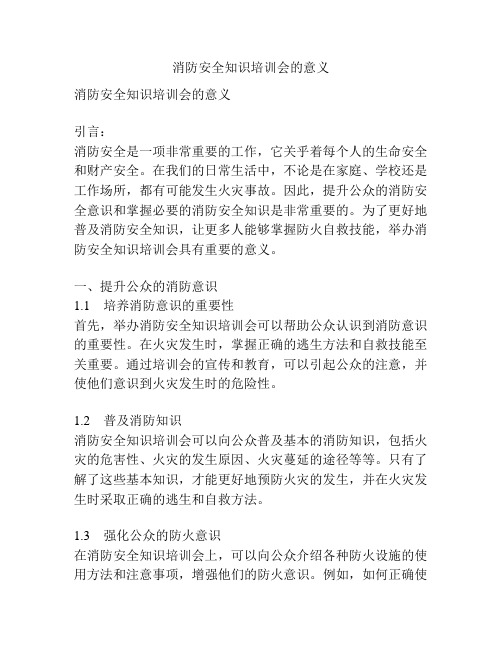 消防安全知识培训会的意义

消防安全知识培训会的意义

引言：
消防安全是一项非常重要的工作，它关乎着每个人的生命安全和财产安全。在我们的日常生活中，不论是在家庭、学校还是工作场所，都有可能发生火灾事故。因此，提升公众的消防安全意识和掌握必要的消防安全知识是非常重要的。为了更好地普及消防安全知识，让更多人能够掌握防火自救技能，举办消防安全知识培训会具有重要的意义。

一、提升公众的消防意识
1.1 培养消防意识的重要性
首先，举办消防安全知识培训会可以帮助公众认识到消防意识的重要性。在火灾发生时，掌握正确的逃生方法和自救技能至关重要。通过培训会的宣传和教育，可以引起公众的注意，并使他们意识到火灾发生时的危险性。

1.2 普及消防知识
消防安全知识培训会可以向公众普及基本的消防知识，包括火灾的危害性、火灾的发生原因、火灾蔓延的途径等等。只有了解了这些基本知识，才能更好地预防火灾的发生，并在火灾发生时采取正确的逃生和自救方法。

1.3 强化公众的防火意识
在消防安全知识培训会上，可以向公众介绍各种防火设施的使用方法和注意事项，增强他们的防火意识。例如，如何正确使